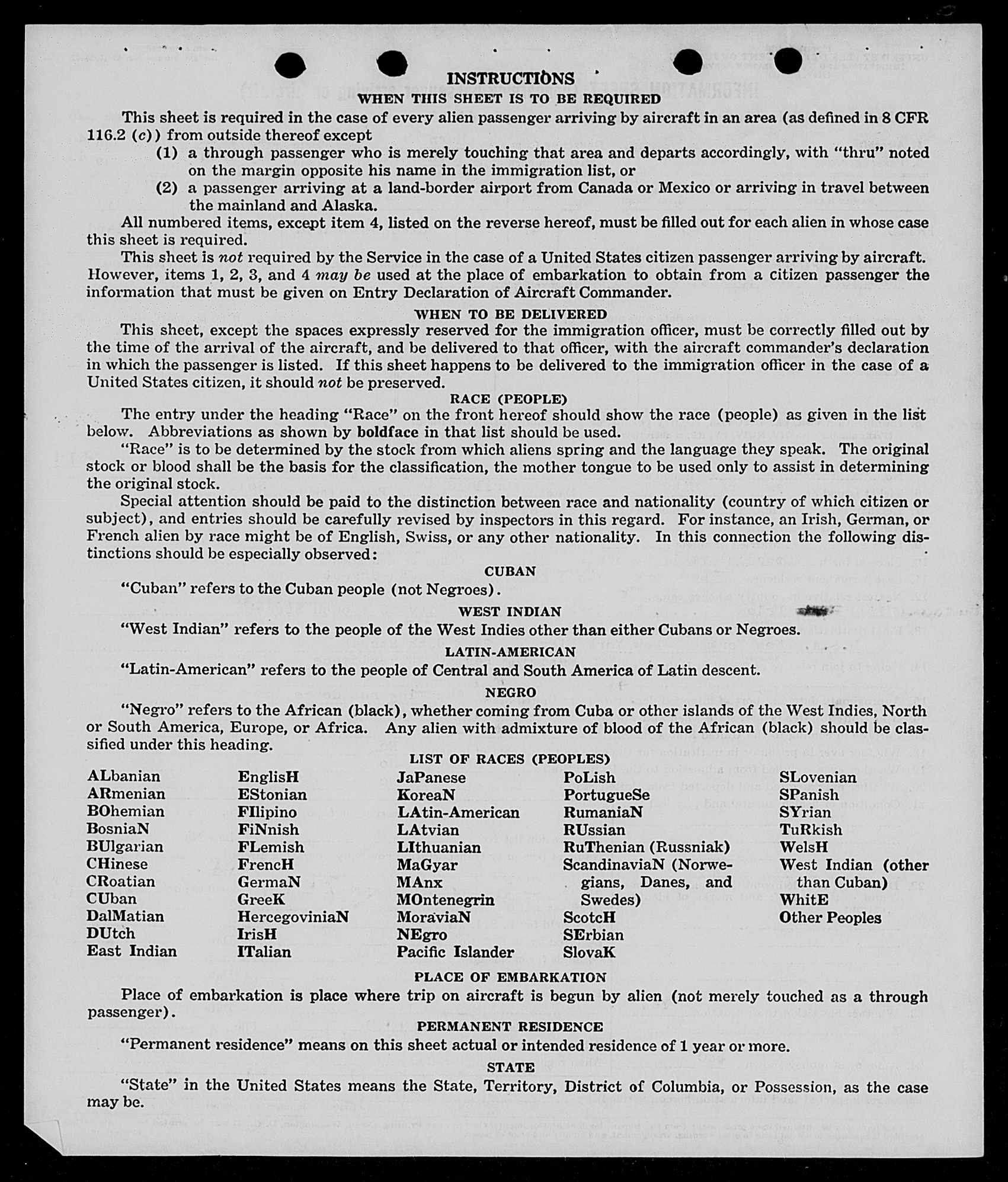 INSTRUCTIONS

WHEN THIS SHEET IS TO BE REQUIRED

This sheet is required in the case of every alien passenger arriving by aircraft in an area (as defined in 8 CFR 116.2 (c)) from outside thereof except

(1) a through passenger who is merely touching that area and departs accordingly, with "thru" noted on the margin opposite his name in the immigration list, or

(2) a passenger arriving at a land-border airport from Canada or Mexico or arriving in travel between the mainland and Alaska.

All numbered items, except item 4, listed on the reverse hereof, must be filled out for each alien in whose case this sheet is required.

This sheet is not required by the Service in the case of a United States citizen passenger arriving by aircraft. However, items 1, 2, 3, and 4 may be used at the place of embarkation to obtain from a citizen passenger the information that must be given on Entry Declaration of Aircraft Commander.

WHEN TO BE DELIVERED

This sheet, except the spaces expressly reserved for the immigration officer, must be correctly filled out by the time of the arrival of the aircraft, and be delivered to that officer, with the aircraft commander's declaration in which the passenger is listed. If this sheet happens to be delivered to the immigration officer in the case of a United States citizen, it should not be preserved.

RACE (PEOPLE)

The entry under the heading "Race" on the front hereof should show the race (people) as given in the list below. Abbreviations as shown by boldface in that list should be used.

"Race" is to be determined by the stock from which aliens spring and the language they speak. The original stock or blood shall be the basis for the classification, the mother tongue to be used only to assist in determining the original stock.

Special attention should be paid to the distinction between race and nationality (country of which citizen or subject), and entries should be carefully revised by inspectors in this regard. For instance, an Irish, German, or French alien by race might be of English, Swiss, or any other nationality. In this connection the following distinctions should be especially observed:

CUBAN

"Cuban" refers to the Cuban people (not Negroes).

WEST INDIAN

"West Indian" refers to the people of the West Indies other than either Cubans or Negroes.

LATIN-AMERICAN

"Latin-American" refers to the people of Central and South America of Latin descent.

NEGRO

"Negro" refers to the African (black), whether coming from Cuba or other islands of the West Indies, North or South America, Europe, or Africa. Any alien with admixture of blood of the African (black) should be classified under this heading.

LIST OF RACES (PEOPLES)

ALbanian
ARmenian
BOhemian
BosniaN
BUlgarian
CHinese
CRoatian
CUban
DalMatian
DUtch
East Indian

EnglisH
EStonian
FIlipino
FiNnish
FLemish
FrencH
GermaN
GreeK
HercegoviniaN
IrisH
ITalian

JaPanese
KoreaN
LAtin-American
LAtvian
LIthuanian
MaGyar
MAnx
MOntenegrin
MoraviaN
NEgro
Pacific Islander

PoLish
PortugueSe
RumaniaN
RUssian
RuThenian (Russniak)
ScandinaviaN (Norwegians, Danes, and Swedes)
ScotcH
SErbian
SlovaK

SLovenian
SPanish
SYrian
TuRkish
WelsH
West Indian (other than Cuban)
WhitE
Other Peoples

PLACE OF EMBARKATION

Place of embarkation is place where trip on aircraft is begun by alien (not merely touched as a through passenger).

PERMANENT RESIDENCE

"Permanent residence" means on this sheet actual or intended residence of 1 year or more.

STATE

"State" in the United States means the State, Territory, District of Columbia, or Possession, as the case may be.